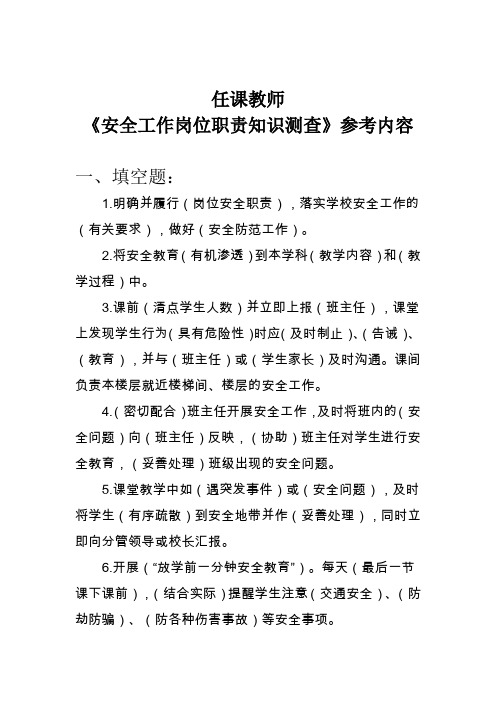 任课教师
《安全工作岗位职责知识测查》参考内容

一、填空题：

1.明确并履行（岗位安全职责），落实学校安全工作的（有关要求），做好（安全防范工作）。

2.将安全教育（有机渗透）到本学科（教学内容）和（教学过程）中。

3.课前（清点学生人数）并立即上报（班主任），课堂上发现学生行为（具有危险性）时应（及时制止）、（告诫）、（教育），并与（班主任）或（学生家长）及时沟通。课间负责本楼层就近楼梯间、楼层的安全工作。

4.（密切配合）班主任开展安全工作，及时将班内的（安全问题）向（班主任）反映，（协助）班主任对学生进行安全教育，（妥善处理）班级出现的安全问题。

5.课堂教学中如（遇突发事件）或（安全问题），及时将学生（有序疏散）到安全地带并作（妥善处理），同时立即向分管领导或校长汇报。

6.开展（“放学前一分钟安全教育”）。每天（最后一节课下课前），（结合实际）提醒学生注意（交通安全）、（防劫防骗）、（防各种伤害事故）等安全事项。